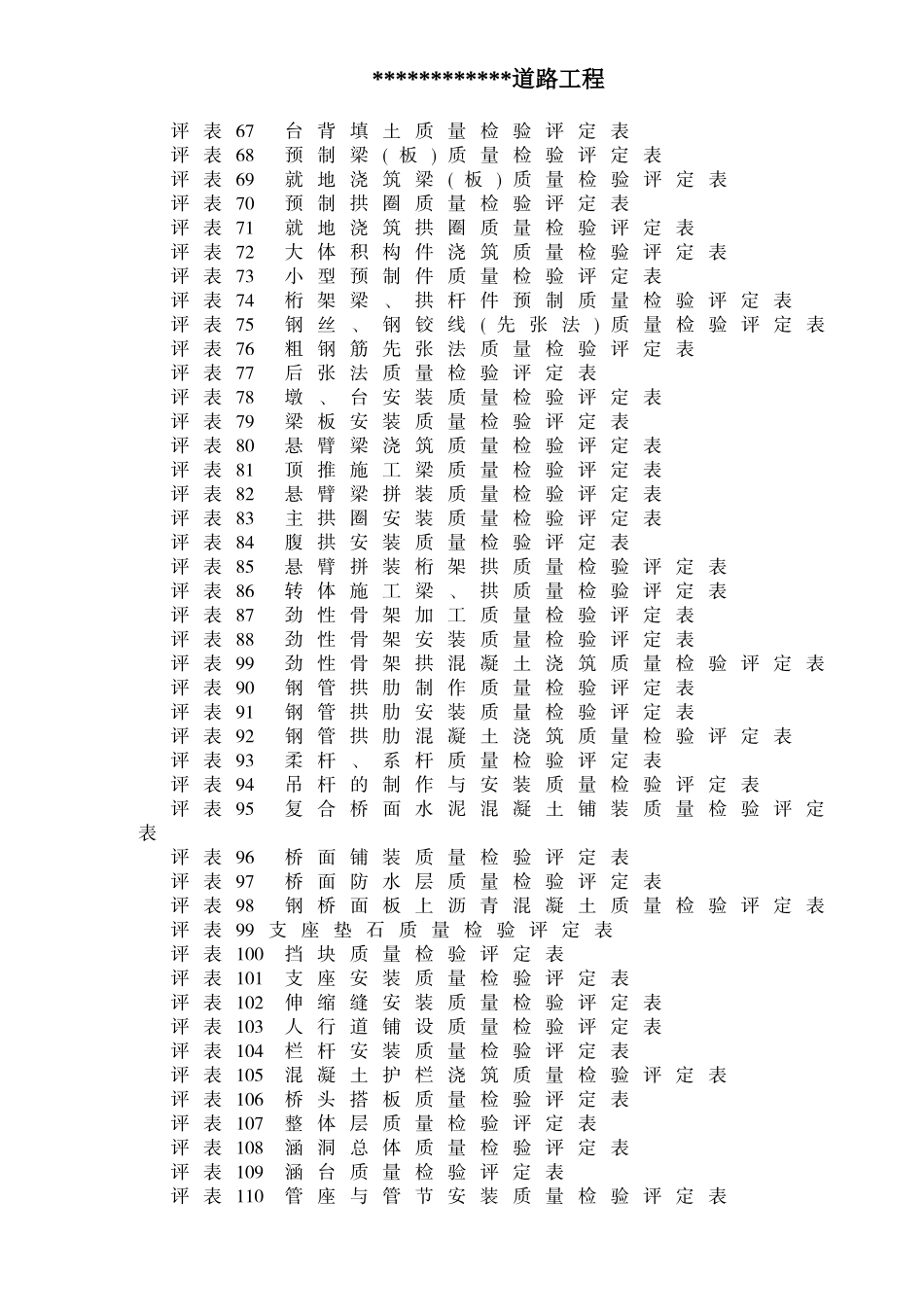 ************道路工程

评表67 台背填土质量检验评定表
评表68 预制梁(板)质量检验评定表
评表69 就地浇筑梁(板)质量检验评定表
评表70 预制拱圈质量检验评定表
评表71 就地浇筑拱圈质量检验评定表
评表72 大体积构件浇筑质量检验评定表
评表73 小型预制件质量检验评定表
评表74 桁架梁、拱杆件预制质量检验评定表
评表75 钢丝、钢铰线(先张法)质量检验评定表
评表76 粗钢筋先张法质量检验评定表
评表77 后张法质量检验评定表
评表78 墩、台安装质量检验评定表
评表79 梁板安装质量检验评定表
评表80 悬臂梁浇筑质量检验评定表
评表81 顶推施工梁质量检验评定表
评表82 悬臂梁拼装质量检验评定表
评表83 主拱圈安装质量检验评定表
评表84 腹拱安装质量检验评定表
评表85 悬臂拼装桁架拱质量检验评定表
评表86 转体施工梁、拱质量检验评定表
评表87 劲性骨架加工质量检验评定表
评表88 劲性骨架安装质量检验评定表
评表99 劲性骨架拱混凝土浇筑质量检验评定表
评表90 钢管拱肋制作质量检验评定表
评表91 钢管拱肋安装质量检验评定表
评表92 钢管拱肋混凝土浇筑质量检验评定表
评表93 柔杆、系杆质量检验评定表
评表94 吊杆的制作与安装质量检验评定表
评表95 复合桥面水泥混凝土铺装质量检验评定表
评表96 桥面铺装质量检验评定表
评表97 桥面防水层质量检验评定表
评表98 钢桥面板上沥青混凝土质量检验评定表
评表99 支座垫石质量检验评定表
评表100 挡块质量检验评定表
评表101 支座安装质量检验评定表
评表102 伸缩缝安装质量检验评定表
评表103 人行道铺设质量检验评定表
评表104 栏杆安装质量检验评定表
评表105 混凝土护栏浇筑质量检验评定表
评表106 桥头搭板质量检验评定表
评表107 整体层质量检验评定表
评表108 涵洞总体质量检验评定表
评表109 涵台质量检验评定表
评表110 管座与管节安装质量检验评定表